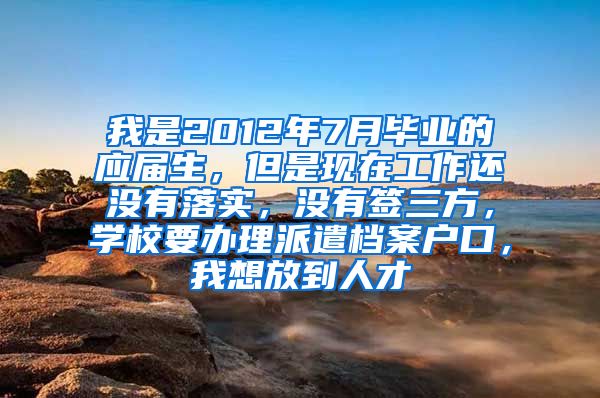 我是2012年7月毕业的应届生，但是现在工作还没有落实，没有签三方，学校要办理派遣档案户口，我想放到人才